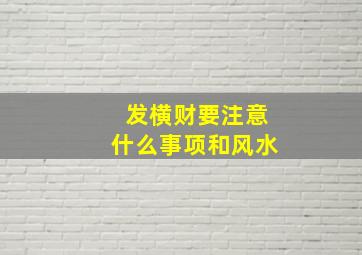 发横财要注意
什么事项和风水